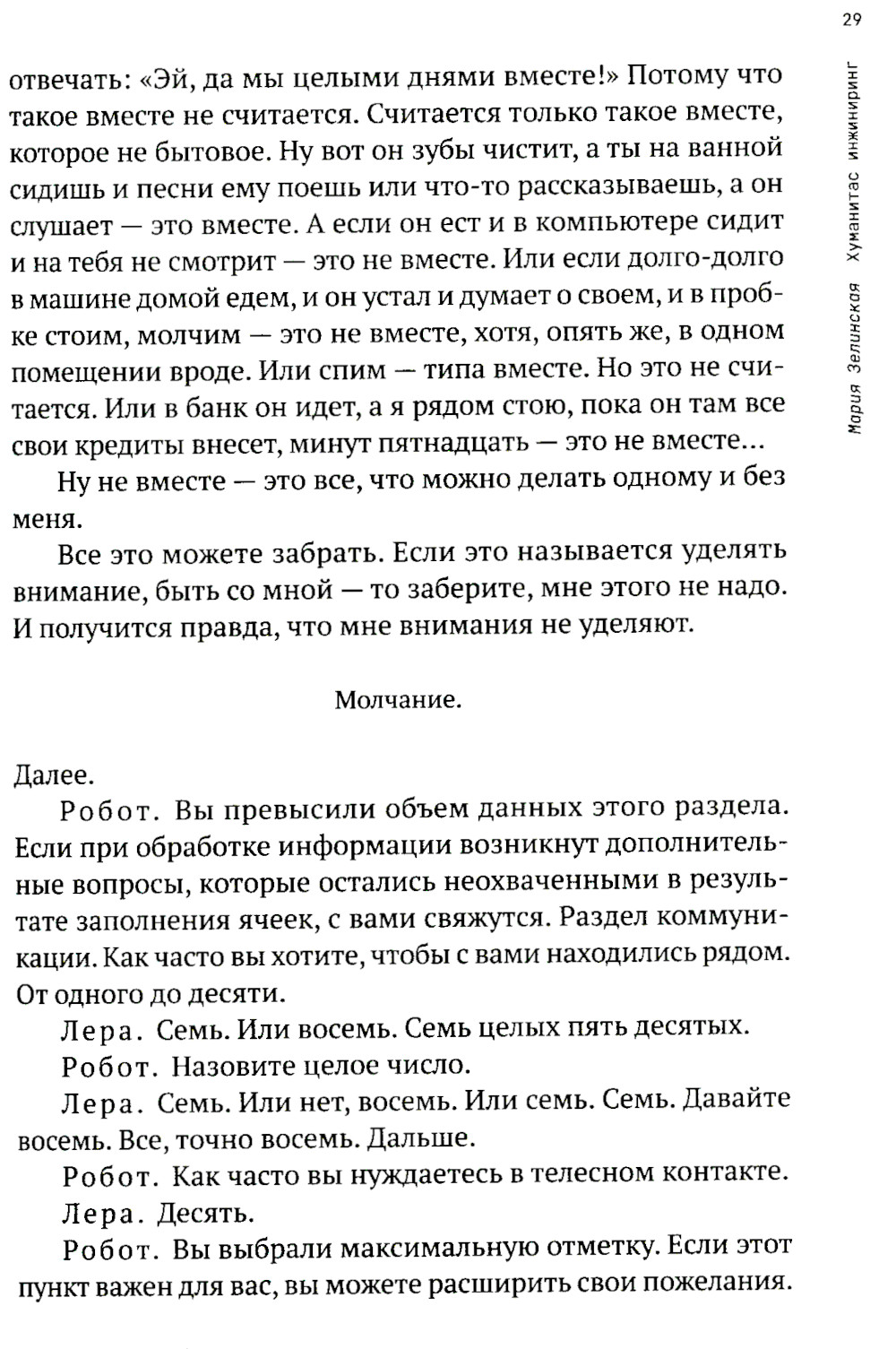 29

Мария Зелинская   Хуманитас инжиниринг

отвечать: «Эй, да мы целыми днями вместе!» Потому что такое вместе не считается. Считается только такое вместе, которое не бытовое. Ну вот он зубы чистит, а ты на ванной сидишь и песни ему поешь или что-то рассказываешь, а он слушает — это вместе. А если он ест и в компьютере сидит и на тебя не смотрит — это не вместе. Или если долго-долго в машине домой едем, и он устал и думает о своем, и в пробке стоим, молчим — это не вместе, хотя, опять же, в одном помещении вроде. Или спим — типа вместе. Но это не считается. Или в банк он идет, а я рядом стою, пока он там все свои кредиты внесет, минут пятнадцать — это не вместе...

Ну не вместе — это все, что можно делать одному и без меня.

Все это можете забрать. Если это называется уделять внимание, быть со мной — то заберите, мне этого не надо. И получится правда, что мне внимания не уделяют.

Молчание.

Далее.

Робот. Вы превысили объем данных этого раздела. Если при обработке информации возникнут дополнительные вопросы, которые остались неохваченными в результате заполнения ячеек, с вами свяжутся. Раздел коммуникации. Как часто вы хотите, чтобы с вами находились рядом. От одного до десяти.

Лера. Семь. Или восемь. Семь целых пять десятых.

Робот. Назовите целое число.

Лера. Семь. Или нет, восемь. Или семь. Семь. Давайте восемь. Все, точно восемь. Дальше.

Робот. Как часто вы нуждаетесь в телесном контакте.

Лера. Десять.

Робот. Вы выбрали максимальную отметку. Если этот пункт важен для вас, вы можете расширить свои пожелания.